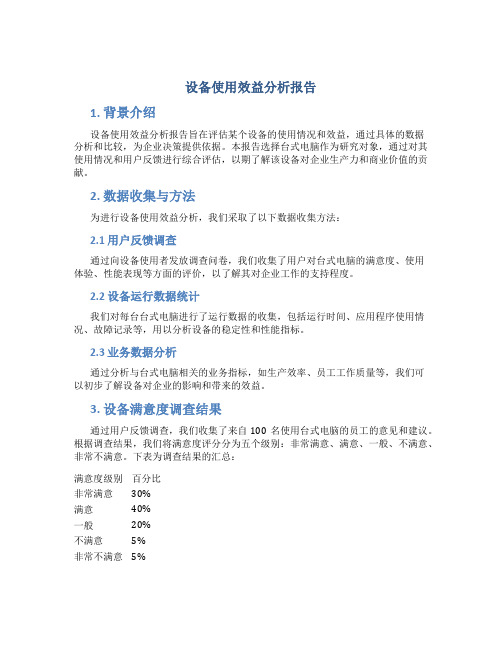 设备使用效益分析报告

1. 背景介绍

设备使用效益分析报告旨在评估某个设备的使用情况和效益，通过具体的数据分析和比较，为企业决策提供依据。本报告选择台式电脑作为研究对象，通过对其使用情况和用户反馈进行综合评估，以期了解该设备对企业生产力和商业价值的贡献。

2. 数据收集与方法

为进行设备使用效益分析，我们采取了以下数据收集方法：

2.1 用户反馈调查

通过向设备使用者发放调查问卷，我们收集了用户对台式电脑的满意度、使用体验、性能表现等方面的评价，以了解其对企业工作的支持程度。

2.2 设备运行数据统计

我们对每台台式电脑进行了运行数据的收集，包括运行时间、应用程序使用情况、故障记录等，用以分析设备的稳定性和性能指标。

2.3 业务数据分析

通过分析与台式电脑相关的业务指标，如生产效率、员工工作质量等，我们可以初步了解设备对企业的影响和带来的效益。

3. 设备满意度调查结果

通过用户反馈调查，我们收集了来自 100 名使用台式电脑的员工的意见和建议。根据调查结果，我们将满意度评分分为五个级别：非常满意、满意、一般、不满意、非常不满意。下表为调查结果的汇总：

| 满意度级别 | 百分比 |
|---|---|
| 非常满意 | 30% |
| 满意 | 40% |
| 一般 | 20% |
| 不满意 | 5% |
| 非常不满意 | 5% |